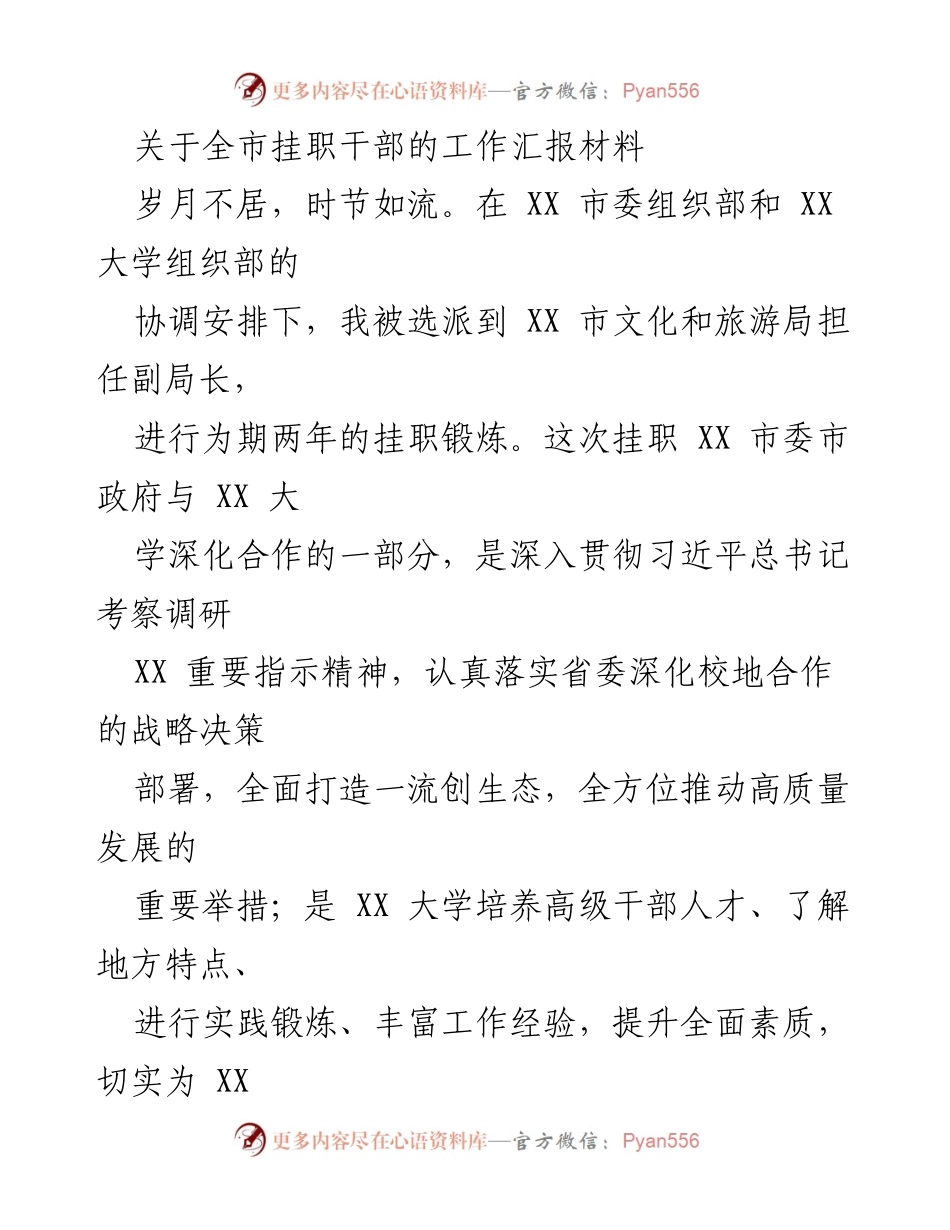 更多内容尽在心语资料库—官方微信：Pyan556

关于全市挂职干部的工作汇报材料

岁月不居，时节如流。在 XX 市委组织部和 XX 大学组织部的

协调安排下，我被选派到 XX 市文化和旅游局担任副局长，

进行为期两年的挂职锻炼。这次挂职 XX 市委市政府与 XX 大

学深化合作的一部分，是深入贯彻习近平总书记考察调研

XX 重要指示精神，认真落实省委深化校地合作的战略决策

部署，全面打造一流创生态，全方位推动高质量发展的

重要举措；是 XX 大学培养高级干部人才、了解地方特点、

进行实践锻炼、丰富工作经验，提升全面素质，切实为 XX

更多内容尽在心语资料库—官方微信：Pyan556